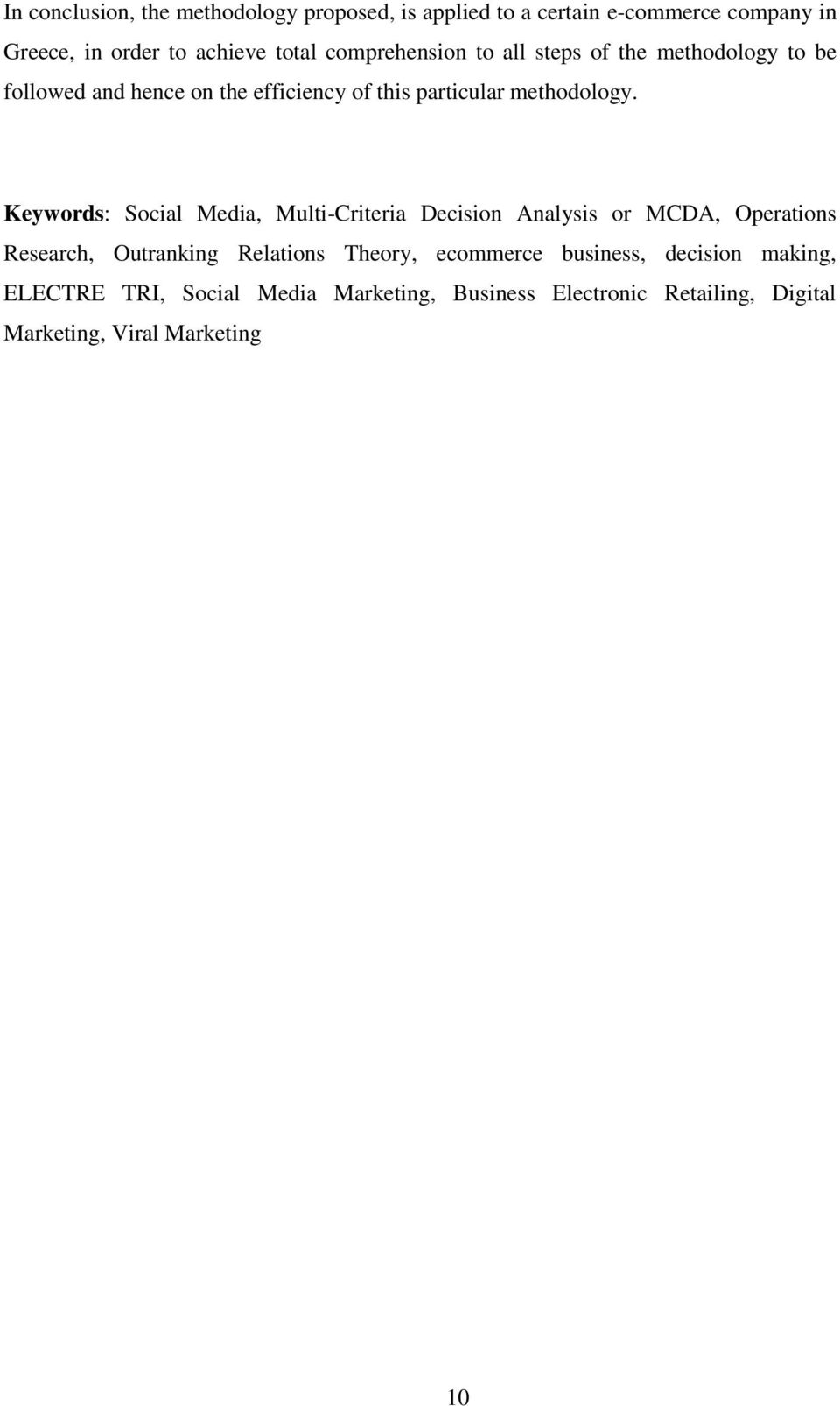 In conclusion, the methodology proposed, is applied to a certain e-commerce company in Greece, in order to achieve total comprehension to all steps of the methodology to be followed and hence on the efficiency of this particular methodology.

Keywords: Social Media, Multi-Criteria Decision Analysis or MCDA, Operations Research, Outranking Relations Theory, ecommerce business, decision making, ELECTRE TRI, Social Media Marketing, Business Electronic Retailing, Digital Marketing, Viral Marketing

10